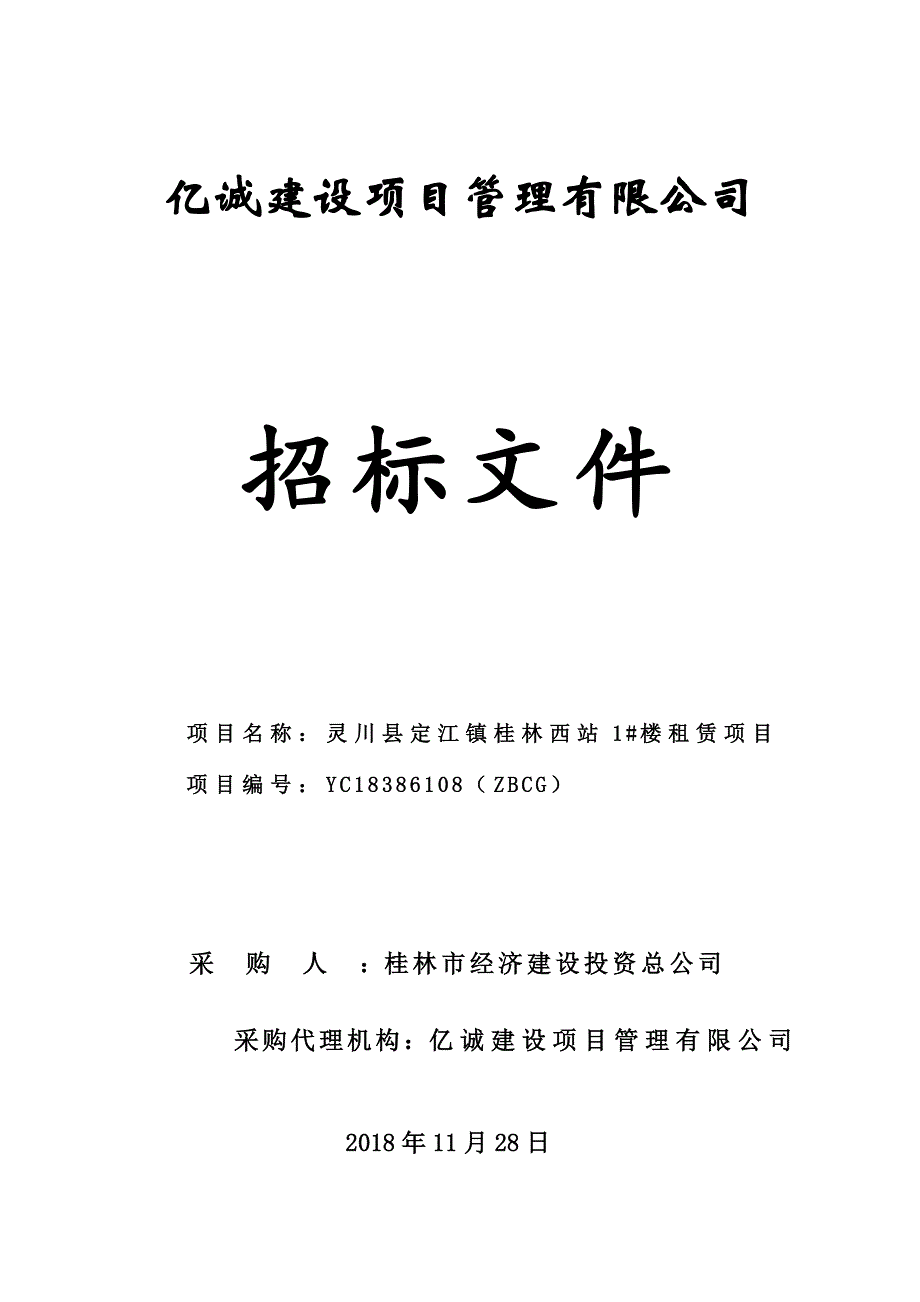 亿诚建设项目管理有限公司

招标文件

项目名称：灵川县定江镇桂林西站 1#楼租赁项目

项目编号：YC18386108（ZBCG）

采 购 人 ：桂林市经济建设投资总公司

采购代理机构：亿诚建设项目管理有限公司

2018年11月28日